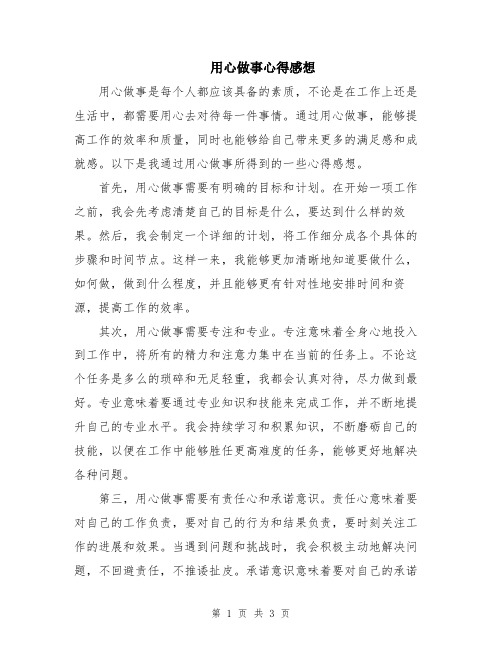 用心做事心得感想

用心做事是每个人都应该具备的素质，不论是在工作上还是生活中，都需要用心去对待每一件事情。通过用心做事，能够提高工作的效率和质量，同时也能够给自己带来更多的满足感和成就感。以下是我通过用心做事所得到的一些心得感想。

首先，用心做事需要有明确的目标和计划。在开始一项工作之前，我会先考虑清楚自己的目标是什么，要达到什么样的效果。然后，我会制定一个详细的计划，将工作细分成各个具体的步骤和时间节点。这样一来，我能够更加清晰地知道要做什么，如何做，做到什么程度，并且能够更有针对性地安排时间和资源，提高工作的效率。

其次，用心做事需要专注和专业。专注意味着全身心地投入到工作中，将所有的精力和注意力集中在当前的任务上。不论这个任务是多么的琐碎和无足轻重，我都会认真对待，尽力做到最好。专业意味着要通过专业知识和技能来完成工作，并不断地提升自己的专业水平。我会持续学习和积累知识，不断磨砺自己的技能，以便在工作中能够胜任更高难度的任务，能够更好地解决各种问题。

第三，用心做事需要有责任心和承诺意识。责任心意味着要对自己的工作负责，要对自己的行为和结果负责，要时刻关注工作的进展和效果。当遇到问题和挑战时，我会积极主动地解决问题，不回避责任，不推诿扯皮。承诺意识意味着要对自己的承诺

第 1 页 共 3 页